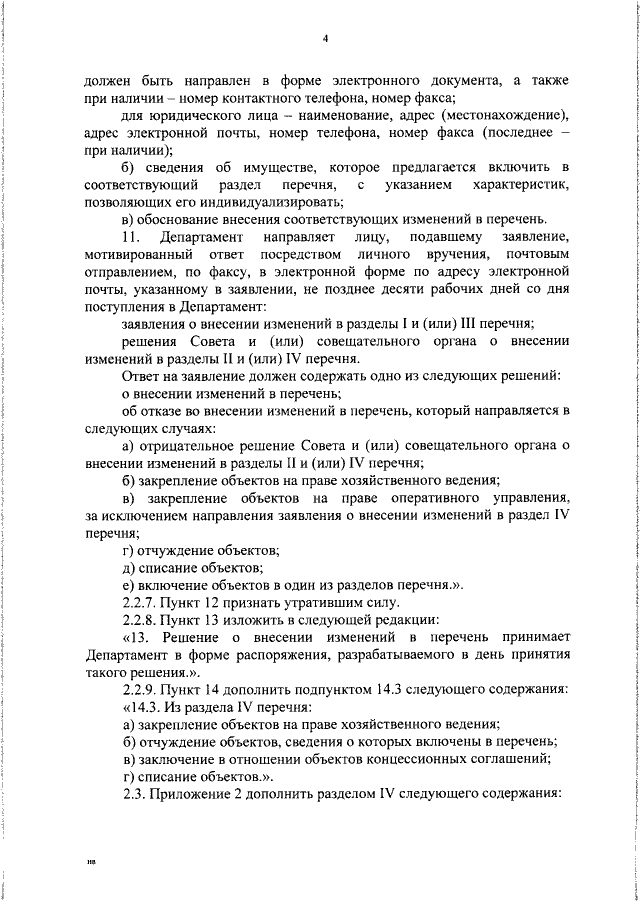 4

должен быть направлен в форме электронного документа, а также при наличии – номер контактного телефона, номер факса;

для юридического лица – наименование, адрес (местонахождение), адрес электронной почты, номер телефона, номер факса (последнее – при наличии);

б) сведения об имуществе, которое предлагается включить в соответствующий раздел перечня, с указанием характеристик, позволяющих его индивидуализировать;

в) обоснование внесения соответствующих изменений в перечень.

11. Департамент направляет лицу, подавшему заявление, мотивированный ответ посредством личного вручения, почтовым отправлением, по факсу, в электронной форме по адресу электронной почты, указанному в заявлении, не позднее десяти рабочих дней со дня поступления в Департамент:

заявления о внесении изменений в разделы I и (или) III перечня;

решения Совета и (или) совещательного органа о внесении изменений в разделы II и (или) IV перечня.

Ответ на заявление должен содержать одно из следующих решений:

о внесении изменений в перечень;

об отказе во внесении изменений в перечень, который направляется в следующих случаях:

а) отрицательное решение Совета и (или) совещательного органа о внесении изменений в разделы II и (или) IV перечня;

б) закрепление объектов на праве хозяйственного ведения;

в) закрепление объектов на праве оперативного управления, за исключением направления заявления о внесении изменений в раздел IV перечня;

г) отчуждение объектов;

д) списание объектов;

е) включение объектов в один из разделов перечня.».

2.2.7. Пункт 12 признать утратившим силу.

2.2.8. Пункт 13 изложить в следующей редакции:

«13. Решение о внесении изменений в перечень принимает Департамент в форме распоряжения, разрабатываемого в день принятия такого решения.».

2.2.9. Пункт 14 дополнить подпунктом 14.3 следующего содержания:

«14.3. Из раздела IV перечня:

а) закрепление объектов на праве хозяйственного ведения;

б) отчуждение объектов, сведения о которых включены в перечень;

в) заключение в отношении объектов концессионных соглашений;

г) списание объектов.».

2.3. Приложение 2 дополнить разделом IV следующего содержания:

нв